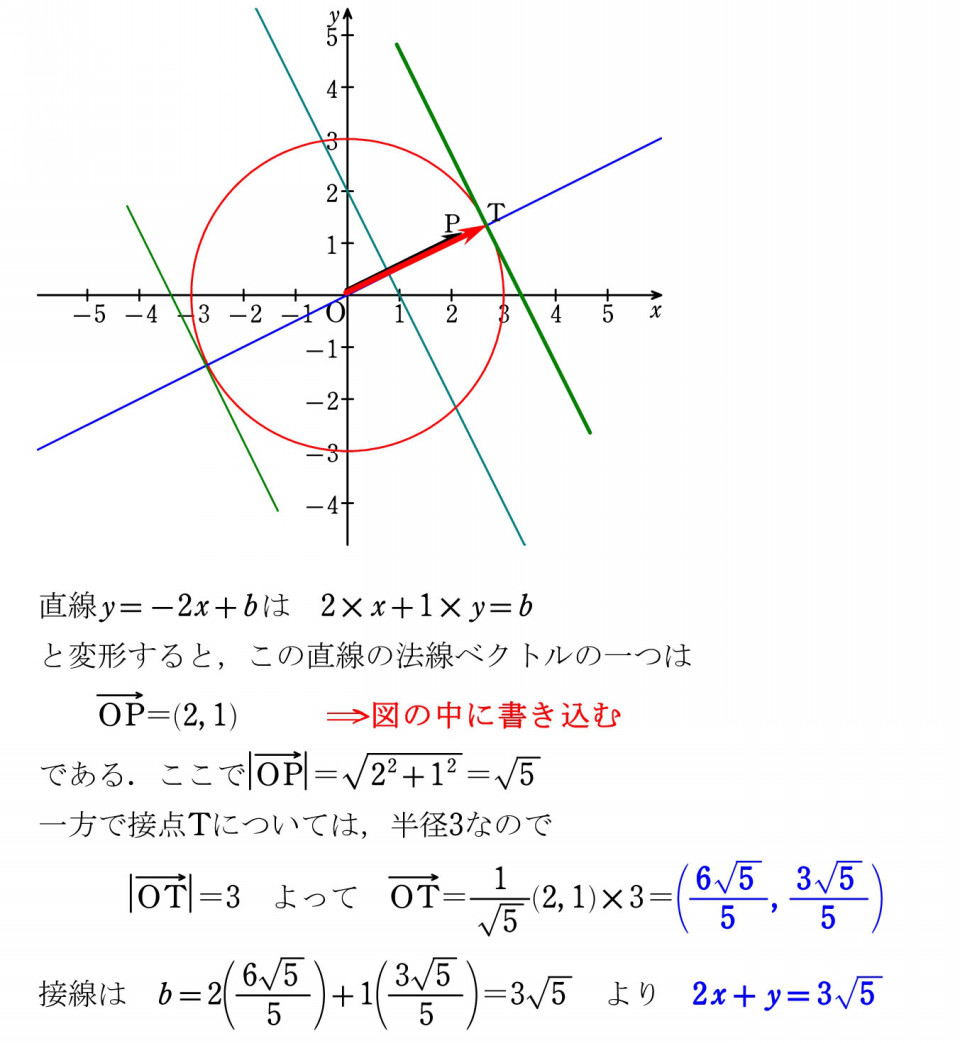 $y$
5
4
3
2
1
P
T
$-5$ $-4$ $-3$ $-2$ $-1$ O 1 2 3 4 5 $x$
$-1$
$-2$
$-3$
$-4$

直線$y=-2x+b$は　$2\times x+1\times y=b$
と変形すると，この直線の法線ベクトルの一つは

$\overrightarrow{OP}=(2,1)$　　$\Longrightarrow$図の中に書き込む

である．ここで$|\overrightarrow{OP}|=\sqrt{2^2+1^2}=\sqrt{5}$
一方で接点Tについては，半径3なので

$|\overrightarrow{OT}|=3$　よって　$\overrightarrow{OT}=\frac{1}{\sqrt{5}}(2,1)\times 3=\left(\frac{6\sqrt{5}}{5},\frac{3\sqrt{5}}{5}\right)$

接線は　$b=2\left(\frac{6\sqrt{5}}{5}\right)+1\left(\frac{3\sqrt{5}}{5}\right)=3\sqrt{5}$　より　$2x+y=3\sqrt{5}$